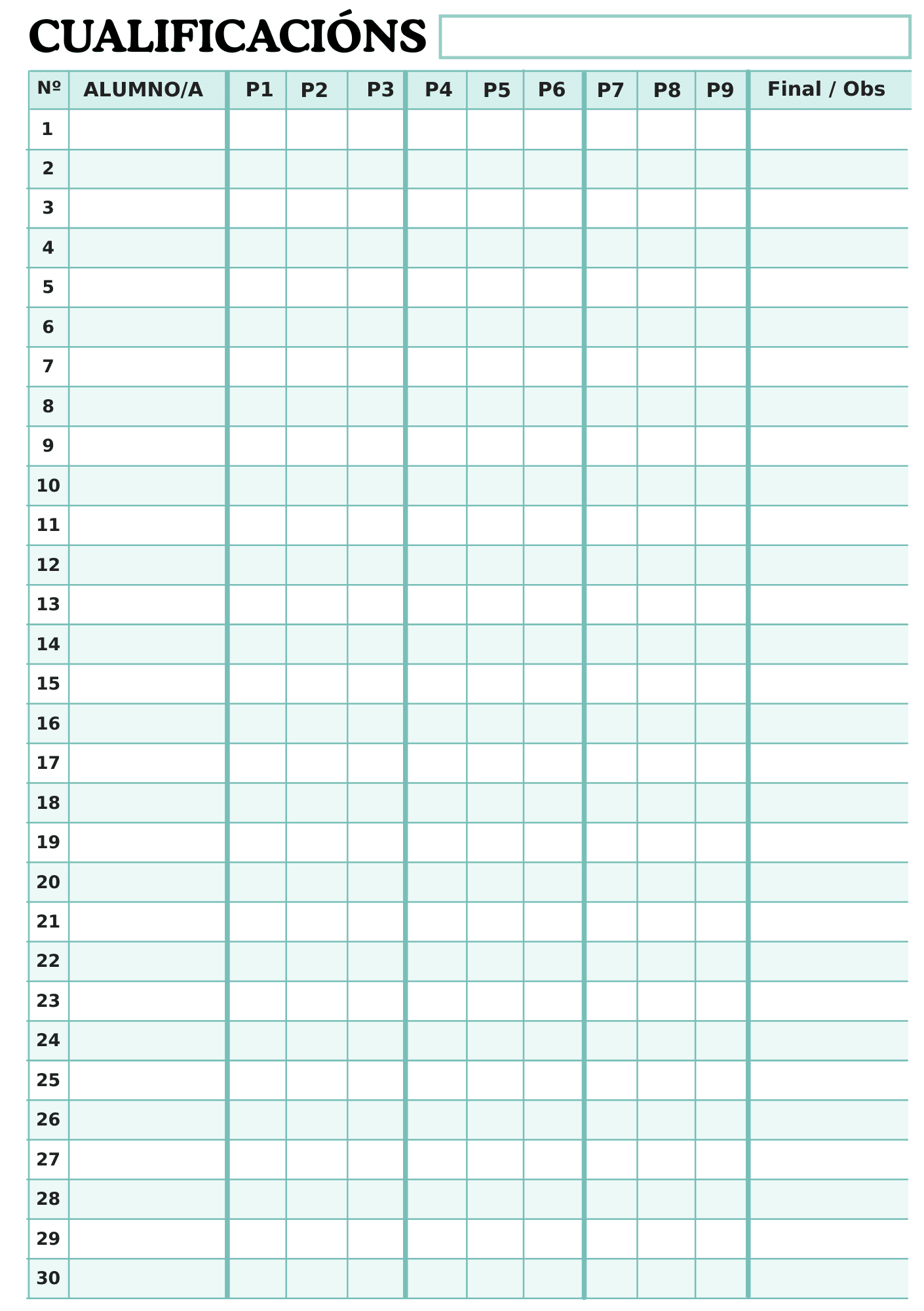 CUALIFICACIÓNS

| Nº | ALUMNO/A | P1 | P2 | P3 | P4 | P5 | P6 | P7 | P8 | P9 | Final / Obs |
|---|---|---|---|---|---|---|---|---|---|---|---|
| 1 | | | | | | | | | | | |
| 2 | | | | | | | | | | | |
| 3 | | | | | | | | | | | |
| 4 | | | | | | | | | | | |
| 5 | | | | | | | | | | | |
| 6 | | | | | | | | | | | |
| 7 | | | | | | | | | | | |
| 8 | | | | | | | | | | | |
| 9 | | | | | | | | | | | |
| 10 | | | | | | | | | | | |
| 11 | | | | | | | | | | | |
| 12 | | | | | | | | | | | |
| 13 | | | | | | | | | | | |
| 14 | | | | | | | | | | | |
| 15 | | | | | | | | | | | |
| 16 | | | | | | | | | | | |
| 17 | | | | | | | | | | | |
| 18 | | | | | | | | | | | |
| 19 | | | | | | | | | | | |
| 20 | | | | | | | | | | | |
| 21 | | | | | | | | | | | |
| 22 | | | | | | | | | | | |
| 23 | | | | | | | | | | | |
| 24 | | | | | | | | | | | |
| 25 | | | | | | | | | | | |
| 26 | | | | | | | | | | | |
| 27 | | | | | | | | | | | |
| 28 | | | | | | | | | | | |
| 29 | | | | | | | | | | | |
| 30 | | | | | | | | | | | |